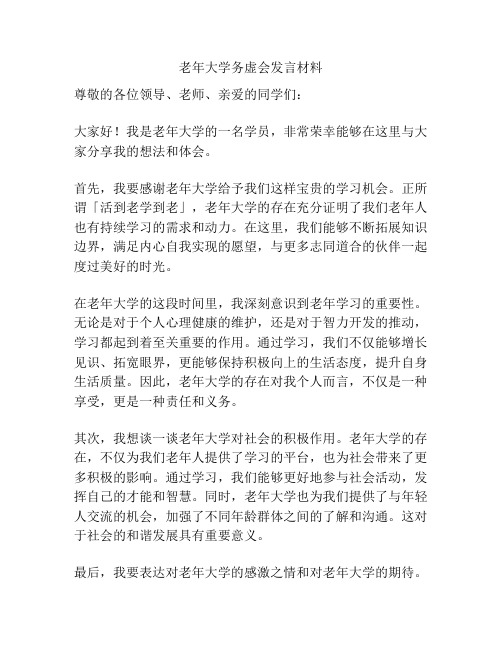 老年大学务虚会发言材料

尊敬的各位领导、老师、亲爱的同学们：

大家好！我是老年大学的一名学员，非常荣幸能够在这里与大家分享我的想法和体会。

首先，我要感谢老年大学给予我们这样宝贵的学习机会。正所谓「活到老学到老」，老年大学的存在充分证明了我们老年人也有持续学习的需求和动力。在这里，我们能够不断拓展知识边界，满足内心自我实现的愿望，与更多志同道合的伙伴一起度过美好的时光。

在老年大学的这段时间里，我深刻意识到老年学习的重要性。无论是对于个人心理健康的维护，还是对于智力开发的推动，学习都起到着至关重要的作用。通过学习，我们不仅能够增长见识、拓宽眼界，更能够保持积极向上的生活态度，提升自身生活质量。因此，老年大学的存在对我个人而言，不仅是一种享受，更是一种责任和义务。

其次，我想谈一谈老年大学对社会的积极作用。老年大学的存在，不仅为我们老年人提供了学习的平台，也为社会带来了更多积极的影响。通过学习，我们能够更好地参与社会活动，发挥自己的才能和智慧。同时，老年大学也为我们提供了与年轻人交流的机会，加强了不同年龄群体之间的了解和沟通。这对于社会的和谐发展具有重要意义。

最后，我要表达对老年大学的感激之情和对老年大学的期待。